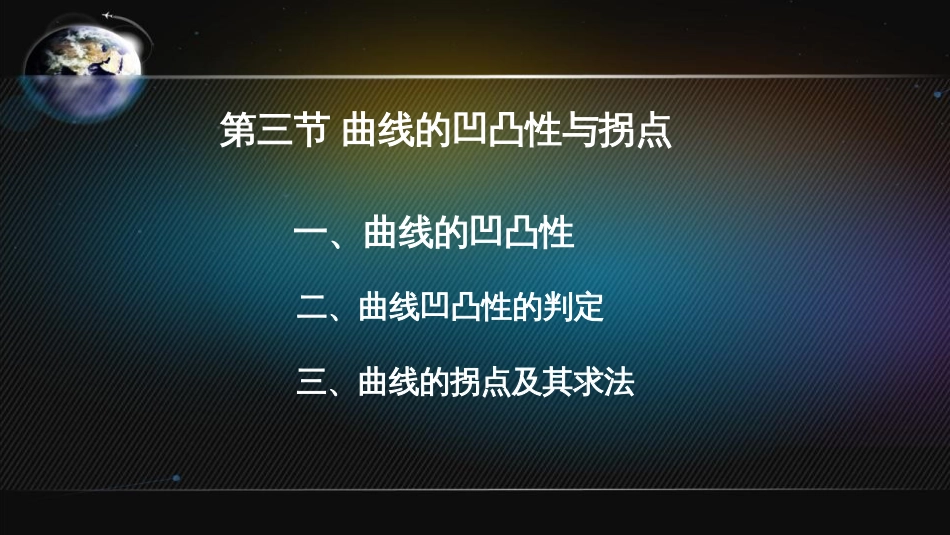 第三节 曲线的凹凸性与拐点

一、曲线的凹凸性

二、曲线凹凸性的判定

三、曲线的拐点及其求法